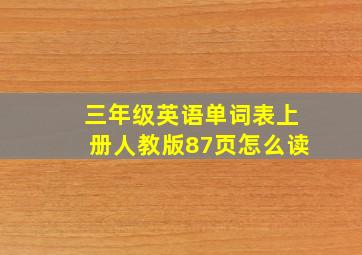 三年级英语单词表上册人教版87页怎么读